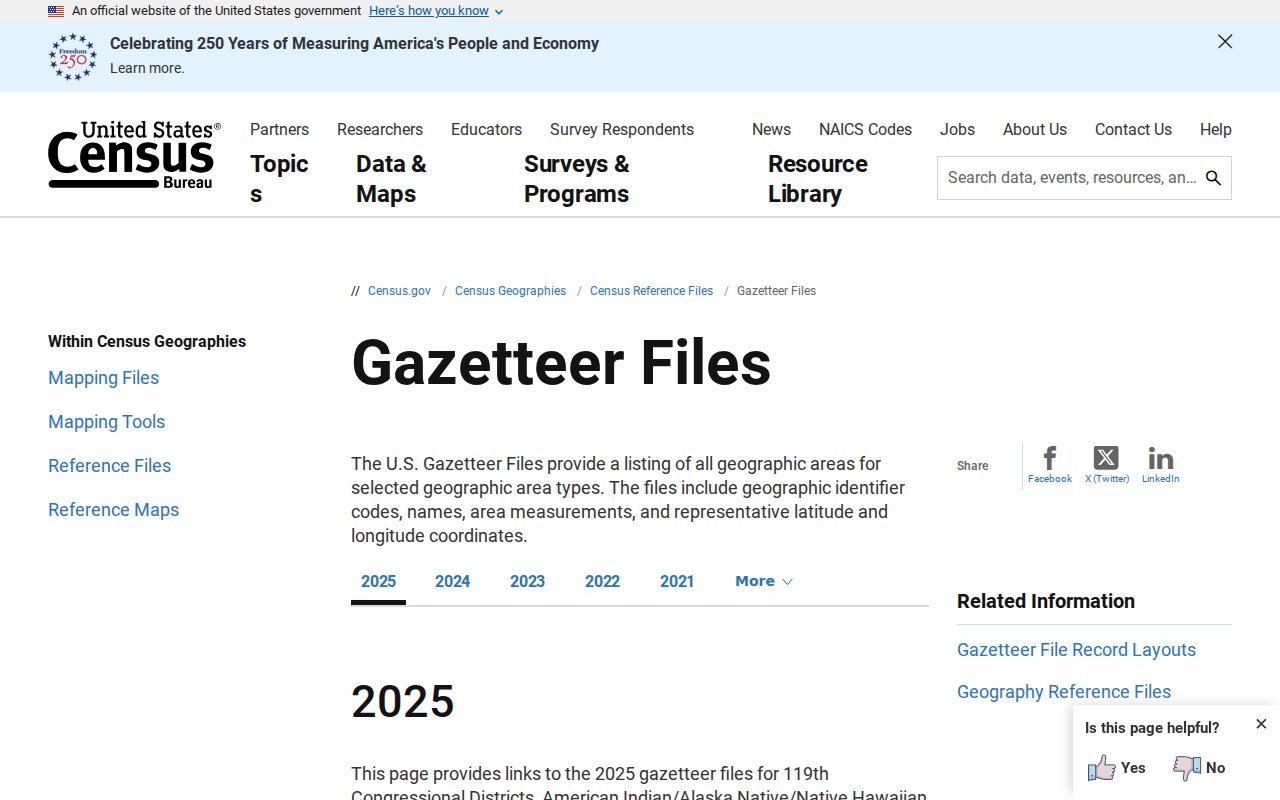 An official website of the United States government Here's how you know

Freedom 250

Celebrating 250 Years of Measuring America's People and Economy

Learn more.

United States® Census Bureau

Partners Researchers Educators Survey Respondents News NAICS Codes Jobs About Us Contact Us Help

Topics Data & Maps Surveys & Programs Resource Library

Search data, events, resources, an...

// Census.gov / Census Geographies / Census Reference Files / Gazetteer Files

Within Census Geographies

Mapping Files

Mapping Tools

Reference Files

Reference Maps

Gazetteer Files

The U.S. Gazetteer Files provide a listing of all geographic areas for selected geographic area types. The files include geographic identifier codes, names, area measurements, and representative latitude and longitude coordinates.

Share Facebook X (Twitter) LinkedIn

2025 2024 2023 2022 2021 More

Related Information

Gazetteer File Record Layouts

Geography Reference Files

2025

This page provides links to the 2025 gazetteer files for 119th Congressional Districts, American Indian/Alaska Native/Native Hawaiian

Is this page helpful?

Yes No